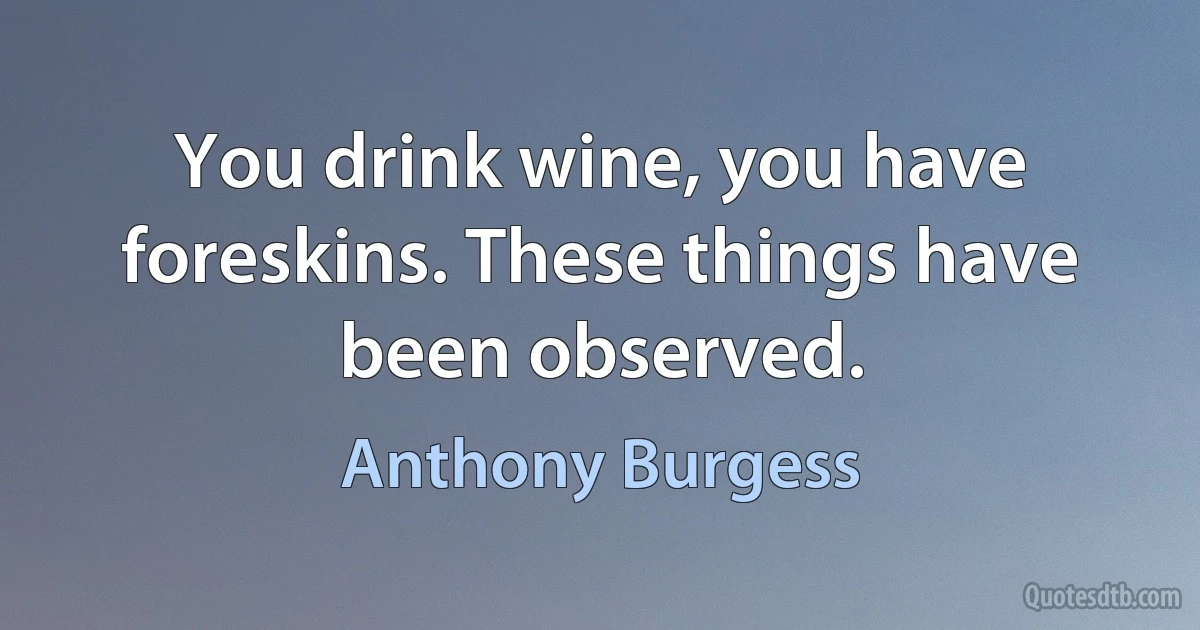 You drink wine, you have foreskins. These things have been observed.

Anthony Burgess

Quotesdtb.com